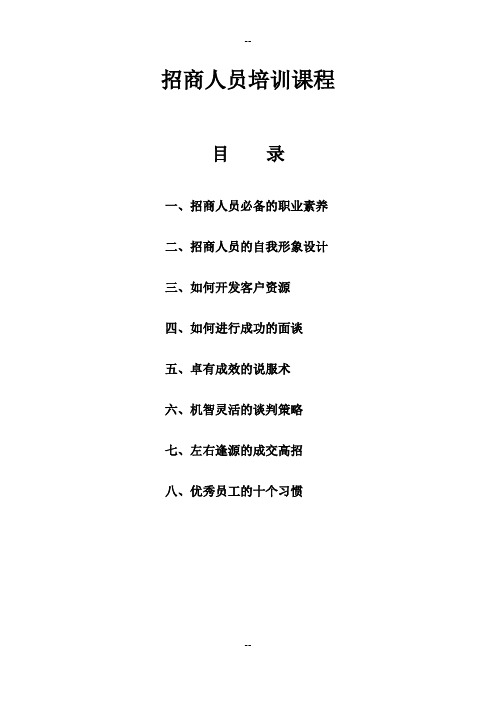 --

招商人员培训课程

目 录

一、招商人员必备的职业素养

二、招商人员的自我形象设计

三、如何开发客户资源

四、如何进行成功的面谈

五、卓有成效的说服术

六、机智灵活的谈判策略

七、左右逢源的成交高招

八、优秀员工的十个习惯

--